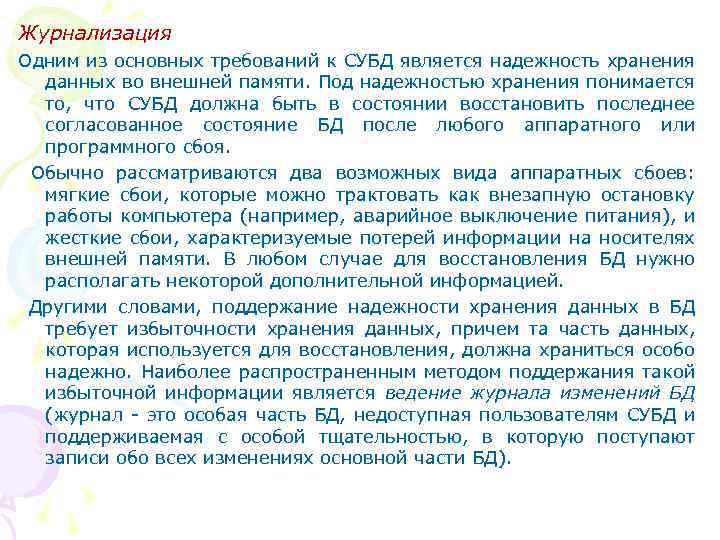 Журнализация

Одним из основных требований к СУБД является надежность хранения данных во внешней памяти. Под надежностью хранения понимается то, что СУБД должна быть в состоянии восстановить последнее согласованное состояние БД после любого аппаратного или программного сбоя.

Обычно рассматриваются два возможных вида аппаратных сбоев: мягкие сбои, которые можно трактовать как внезапную остановку работы компьютера (например, аварийное выключение питания), и жесткие сбои, характеризуемые потерей информации на носителях внешней памяти. В любом случае для восстановления БД нужно располагать некоторой дополнительной информацией.

Другими словами, поддержание надежности хранения данных в БД требует избыточности хранения данных, причем та часть данных, которая используется для восстановления, должна храниться особо надежно. Наиболее распространенным методом поддержания такой избыточной информации является ведение журнала изменений БД (журнал - это особая часть БД, недоступная пользователям СУБД и поддерживаемая с особой тщательностью, в которую поступают записи обо всех изменениях основной части БД).